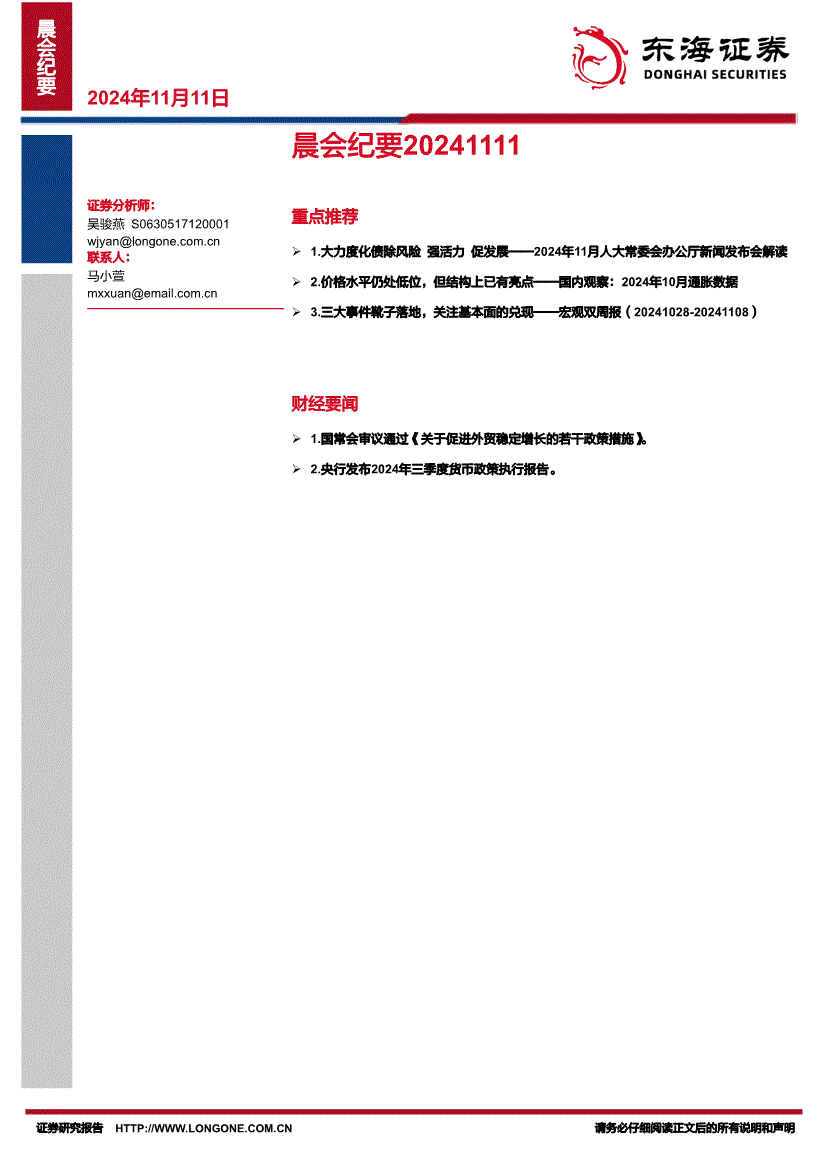 晨会纪要

2024年11月11日

东海证券
DONGHAI SECURITIES

晨会纪要20241111

证券分析师：
吴骏燕 S0630517120001
wjyan@longone.com.cn
联系人：
马小萱
mxxuan@email.com.cn

重点推荐

➢ 1.大力度化债除风险 强活力 促发展——2024年11月人大常委会办公厅新闻发布会解读

➢ 2.价格水平仍处低位，但结构上已有亮点——国内观察：2024年10月通胀数据

➢ 3.三大事件靴子落地，关注基本面的兑现——宏观双周报（20241028-20241108）

财经要闻

➢ 1.国常会审议通过《关于促进外贸稳定增长的若干政策措施》。

➢ 2.央行发布2024年三季度货币政策执行报告。

证券研究报告 HTTP://WWW.LONGONE.COM.CN 请务必仔细阅读正文后的所有说明和声明